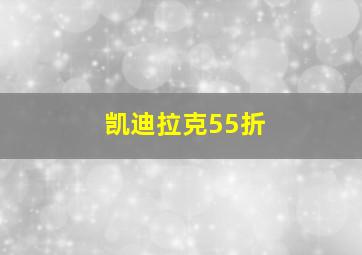 凯迪拉克55折